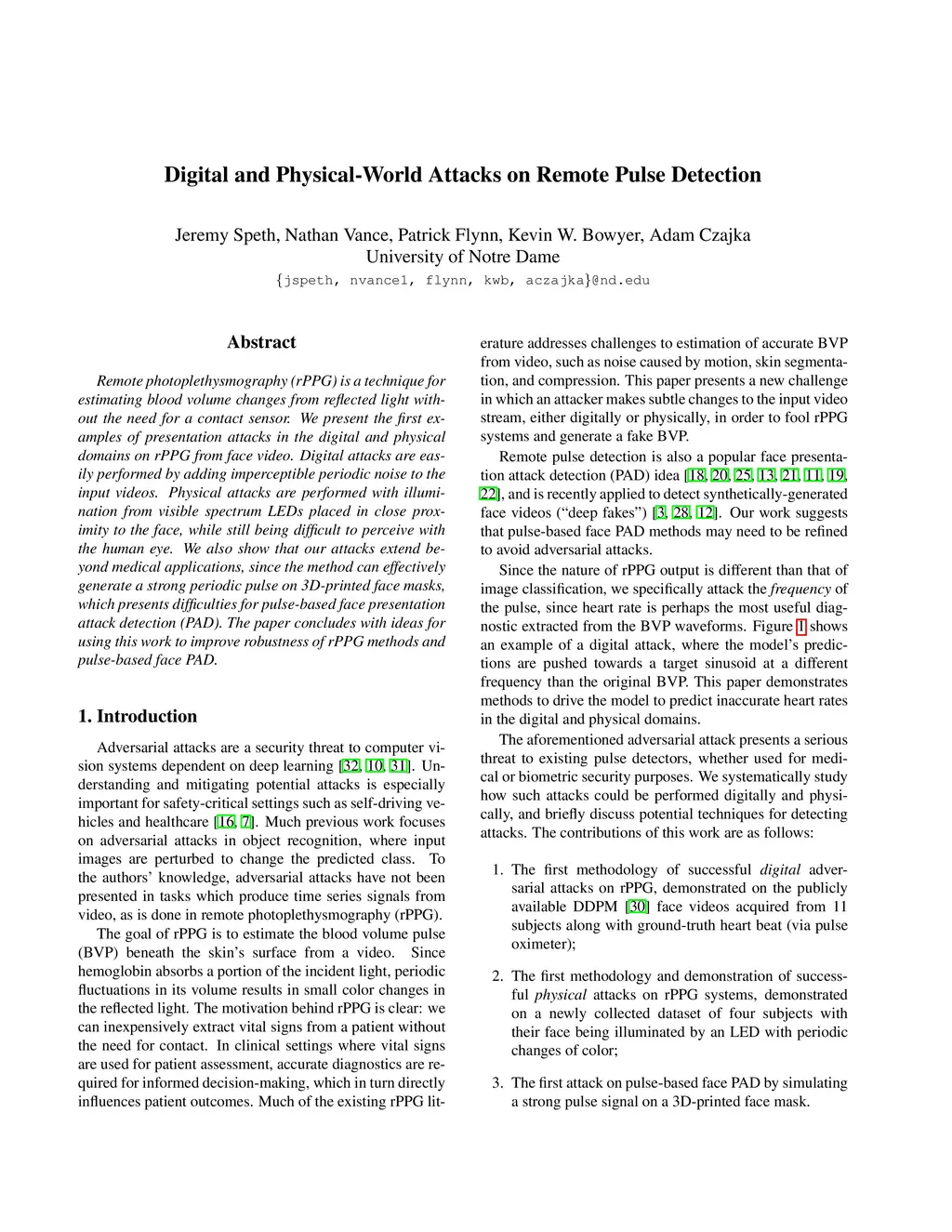 Digital and Physical-World Attacks on Remote Pulse Detection

Jeremy Speth, Nathan Vance, Patrick Flynn, Kevin W. Bowyer, Adam Czajka
University of Notre Dame
{jspeth, nvance1, flynn, kwb, aczajka}@nd.edu

Abstract

Remote photoplethysmography (rPPG) is a technique for estimating blood volume changes from reflected light without the need for a contact sensor. We present the first examples of presentation attacks in the digital and physical domains on rPPG from face video. Digital attacks are easily performed by adding imperceptible periodic noise to the input videos. Physical attacks are performed with illumination from visible spectrum LEDs placed in close proximity to the face, while still being difficult to perceive with the human eye. We also show that our attacks extend beyond medical applications, since the method can effectively generate a strong periodic pulse on 3D-printed face masks, which presents difficulties for pulse-based face presentation attack detection (PAD). The paper concludes with ideas for using this work to improve robustness of rPPG methods and pulse-based face PAD.

1. Introduction

Adversarial attacks are a security threat to computer vision systems dependent on deep learning [32, 10, 31]. Understanding and mitigating potential attacks is especially important for safety-critical settings such as self-driving vehicles and healthcare [16, 7]. Much previous work focuses on adversarial attacks in object recognition, where input images are perturbed to change the predicted class. To the authors' knowledge, adversarial attacks have not been presented in tasks which produce time series signals from video, as is done in remote photoplethysmography (rPPG).

The goal of rPPG is to estimate the blood volume pulse (BVP) beneath the skin's surface from a video. Since hemoglobin absorbs a portion of the incident light, periodic fluctuations in its volume results in small color changes in the reflected light. The motivation behind rPPG is clear: we can inexpensively extract vital signs from a patient without the need for contact. In clinical settings where vital signs are used for patient assessment, accurate diagnostics are required for informed decision-making, which in turn directly influences patient outcomes. Much of the existing rPPG literature addresses challenges to estimation of accurate BVP from video, such as noise caused by motion, skin segmentation, and compression. This paper presents a new challenge in which an attacker makes subtle changes to the input video stream, either digitally or physically, in order to fool rPPG systems and generate a fake BVP.

Remote pulse detection is also a popular face presentation attack detection (PAD) idea [18, 20, 25, 13, 21, 11, 19, 22], and is recently applied to detect synthetically-generated face videos ("deep fakes") [3, 28, 12]. Our work suggests that pulse-based face PAD methods may need to be refined to avoid adversarial attacks.

Since the nature of rPPG output is different than that of image classification, we specifically attack the frequency of the pulse, since heart rate is perhaps the most useful diagnostic extracted from the BVP waveforms. Figure 1 shows an example of a digital attack, where the model's predictions are pushed towards a target sinusoid at a different frequency than the original BVP. This paper demonstrates methods to drive the model to predict inaccurate heart rates in the digital and physical domains.

The aforementioned adversarial attack presents a serious threat to existing pulse detectors, whether used for medical or biometric security purposes. We systematically study how such attacks could be performed digitally and physically, and briefly discuss potential techniques for detecting attacks. The contributions of this work are as follows:

1. The first methodology of successful digital adversarial attacks on rPPG, demonstrated on the publicly available DDPM [30] face videos acquired from 11 subjects along with ground-truth heart beat (via pulse oximeter);

2. The first methodology and demonstration of successful physical attacks on rPPG systems, demonstrated on a newly collected dataset of four subjects with their face being illuminated by an LED with periodic changes of color;

3. The first attack on pulse-based face PAD by simulating a strong pulse signal on a 3D-printed face mask.